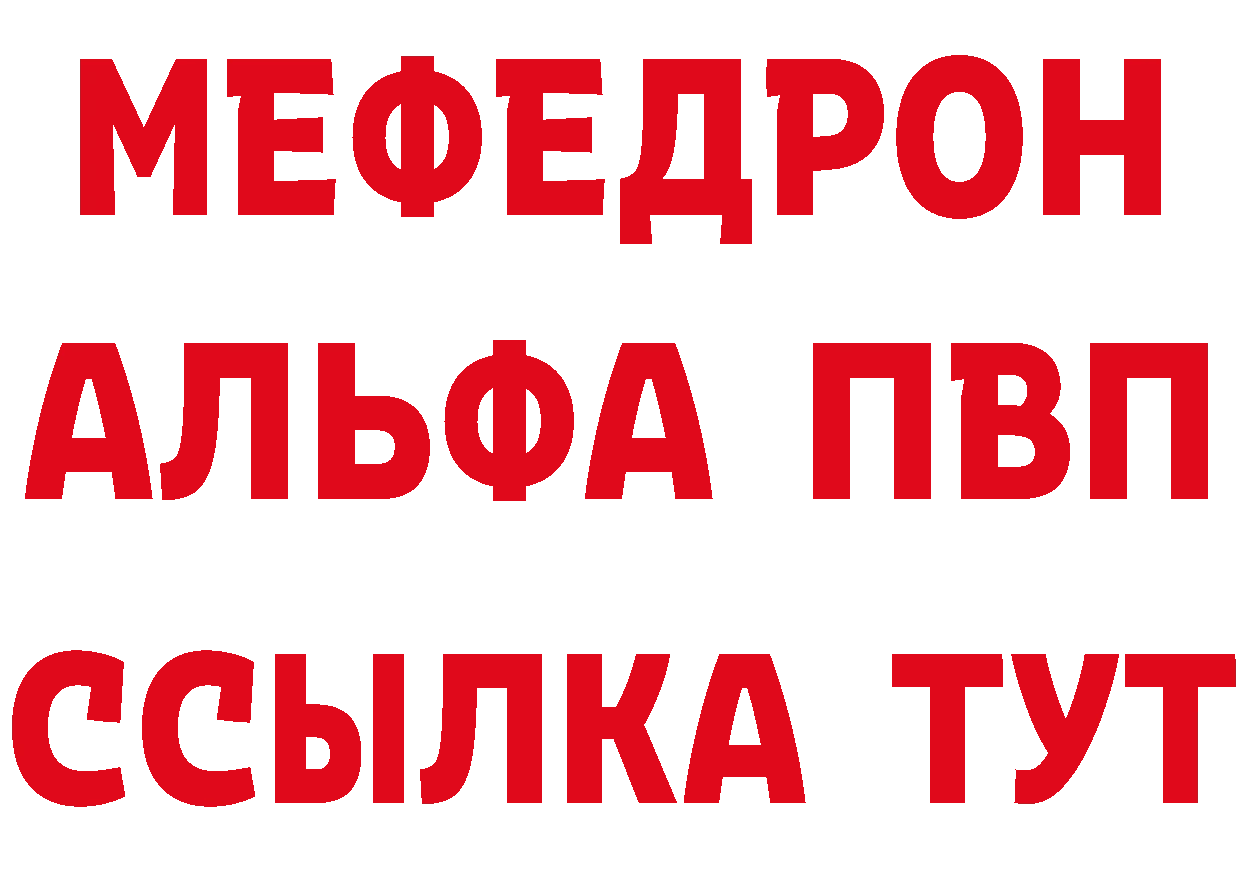 МЕФЕДРОН
АЛЬФА ПВП
ССЫЛКА ТУТ